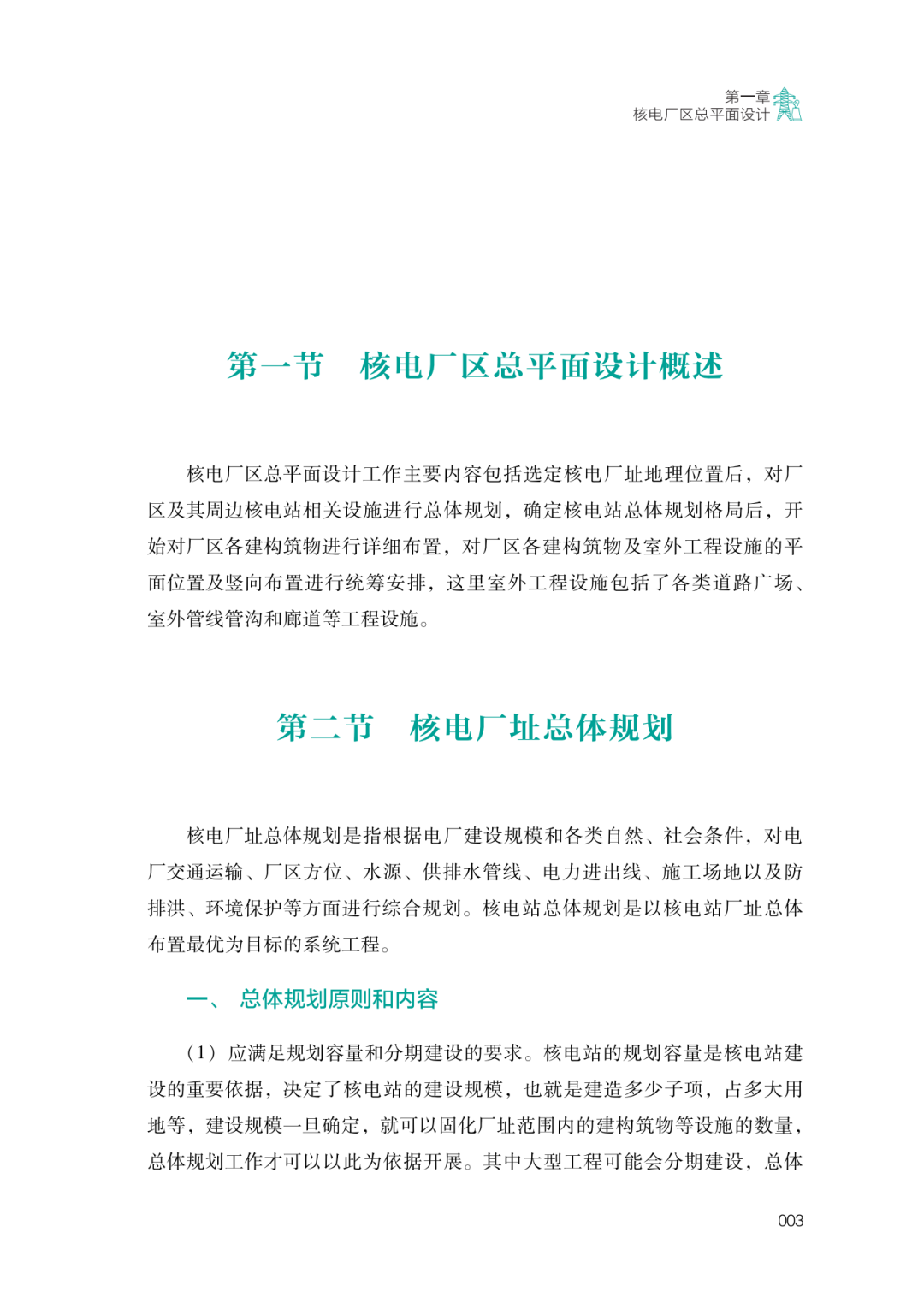 第一章
核电厂区总平面设计

第一节　核电厂区总平面设计概述

核电厂区总平面设计工作主要内容包括选定核电厂址地理位置后，对厂区及其周边核电站相关设施进行总体规划，确定核电站总体规划格局后，开始对厂区各建构筑物进行详细布置，对厂区各建构筑物及室外工程设施的平面位置及竖向布置进行统筹安排，这里室外工程设施包括了各类道路广场、室外管线管沟和廊道等工程设施。

第二节　核电厂址总体规划

核电厂址总体规划是指根据电厂建设规模和各类自然、社会条件，对电厂交通运输、厂区方位、水源、供排水管线、电力进出线、施工场地以及防排洪、环境保护等方面进行综合规划。核电站总体规划是以核电站厂址总体布置最优为目标的系统工程。

一、　总体规划原则和内容

（1）应满足规划容量和分期建设的要求。核电站的规划容量是核电站建设的重要依据，决定了核电站的建设规模，也就是建造多少子项，占多大用地等，建设规模一旦确定，就可以固化厂址范围内的建构筑物等设施的数量，总体规划工作才可以以此为依据开展。其中大型工程可能会分期建设，总体

003